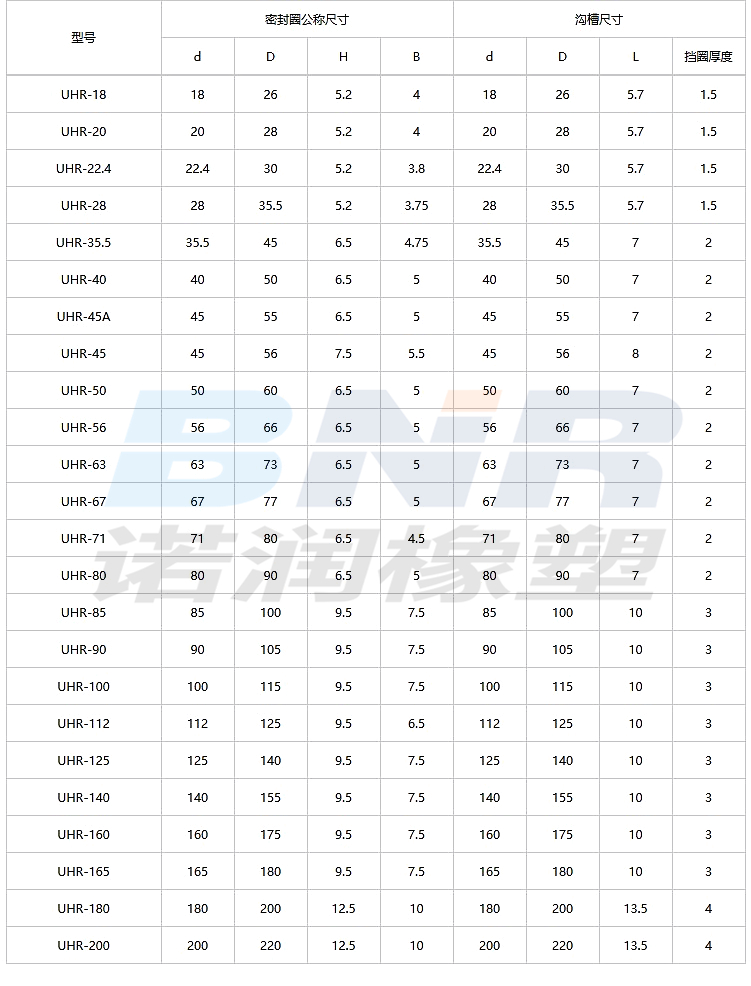 | 型号 | 密封圈公称尺寸 |  |  |  | 沟槽尺寸 |  |  |  |
|---|---|---|---|---|---|---|---|---|
|  | d | D | H | B | d | D | L | 挡圈厚度 |
| UHR-18 | 18 | 26 | 5.2 | 4 | 18 | 26 | 5.7 | 1.5 |
| UHR-20 | 20 | 28 | 5.2 | 4 | 20 | 28 | 5.7 | 1.5 |
| UHR-22.4 | 22.4 | 30 | 5.2 | 3.8 | 22.4 | 30 | 5.7 | 1.5 |
| UHR-28 | 28 | 35.5 | 5.2 | 3.75 | 28 | 35.5 | 5.7 | 1.5 |
| UHR-35.5 | 35.5 | 45 | 6.5 | 4.75 | 35.5 | 45 | 7 | 2 |
| UHR-40 | 40 | 50 | 6.5 | 5 | 40 | 50 | 7 | 2 |
| UHR-45A | 45 | 55 | 6.5 | 5 | 45 | 55 | 7 | 2 |
| UHR-45 | 45 | 56 | 7.5 | 5.5 | 45 | 56 | 8 | 2 |
| UHR-50 | 50 | 60 | 6.5 | 5 | 50 | 60 | 7 | 2 |
| UHR-56 | 56 | 66 | 6.5 | 5 | 56 | 66 | 7 | 2 |
| UHR-63 | 63 | 73 | 6.5 | 5 | 63 | 73 | 7 | 2 |
| UHR-67 | 67 | 77 | 6.5 | 5 | 67 | 77 | 7 | 2 |
| UHR-71 | 71 | 80 | 6.5 | 4.5 | 71 | 80 | 7 | 2 |
| UHR-80 | 80 | 90 | 6.5 | 5 | 80 | 90 | 7 | 2 |
| UHR-85 | 85 | 100 | 9.5 | 7.5 | 85 | 100 | 10 | 3 |
| UHR-90 | 90 | 105 | 9.5 | 7.5 | 90 | 105 | 10 | 3 |
| UHR-100 | 100 | 115 | 9.5 | 7.5 | 100 | 115 | 10 | 3 |
| UHR-112 | 112 | 125 | 9.5 | 6.5 | 112 | 125 | 10 | 3 |
| UHR-125 | 125 | 140 | 9.5 | 7.5 | 125 | 140 | 10 | 3 |
| UHR-140 | 140 | 155 | 9.5 | 7.5 | 140 | 155 | 10 | 3 |
| UHR-160 | 160 | 175 | 9.5 | 7.5 | 160 | 175 | 10 | 3 |
| UHR-165 | 165 | 180 | 9.5 | 7.5 | 165 | 180 | 10 | 3 |
| UHR-180 | 180 | 200 | 12.5 | 10 | 180 | 200 | 13.5 | 4 |
| UHR-200 | 200 | 220 | 12.5 | 10 | 200 | 220 | 13.5 | 4 |

BNR
诺润橡塑